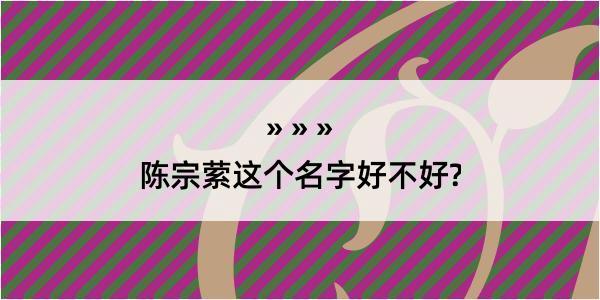 » » »

陈宗萦这个名字好不好?